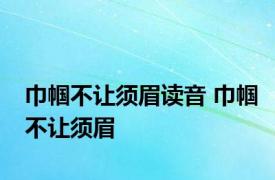 巾帼不让须眉读音 巾帼不让须眉